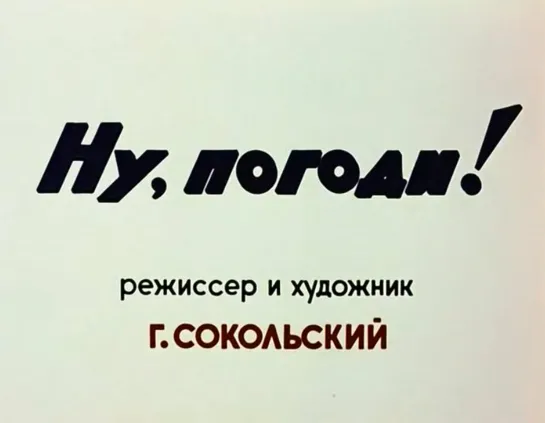 Ну, погоди!

режиссер и художник

Г. СОКОЛЬСКИЙ